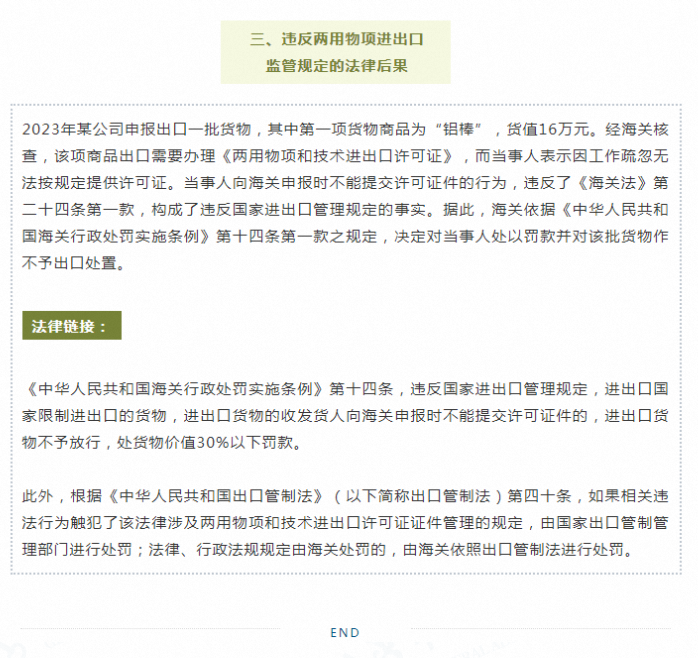 三、违反两用物项进出口
监管规定的法律后果

2023年某公司申报出口一批货物，其中第一项货物商品为“铝棒”，货值16万元。经海关核查，该项商品出口需要办理《两用物项和技术进出口许可证》，而当事人表示因工作疏忽无法按规定提供许可证。当事人向海关申报时不能提交许可证件的行为，违反了《海关法》第二十四条第一款，构成了违反国家进出口管理规定的事实。据此，海关依据《中华人民共和国海关行政处罚实施条例》第十四条第一款之规定，决定对当事人处以罚款并对该批货物作不予出口处置。

法律链接：

《中华人民共和国海关行政处罚实施条例》第十四条，违反国家进出口管理规定，进出口国家限制进出口的货物，进出口货物的收发货人向海关申报时不能提交许可证件的，进出口货物不予放行，处货物价值30%以下罚款。

此外，根据《中华人民共和国出口管制法》（以下简称出口管制法）第四十条，如果相关违法行为触犯了该法律涉及两用物项和技术进出口许可证证件管理的规定，由国家出口管制管理部门进行处罚；法律、行政法规规定由海关处罚的，由海关依照出口管制法进行处罚。

END